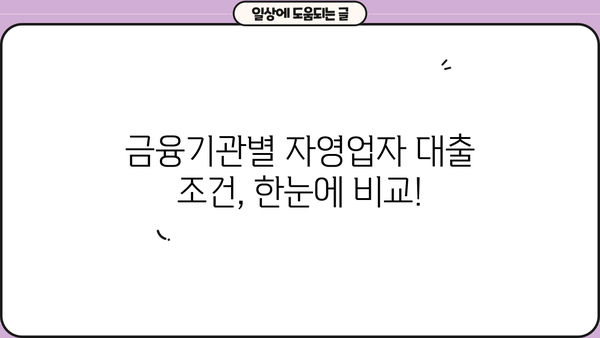 일상에 도움되는 글

금융기관별 자영업자 대출 조건, 한눈에 비교!